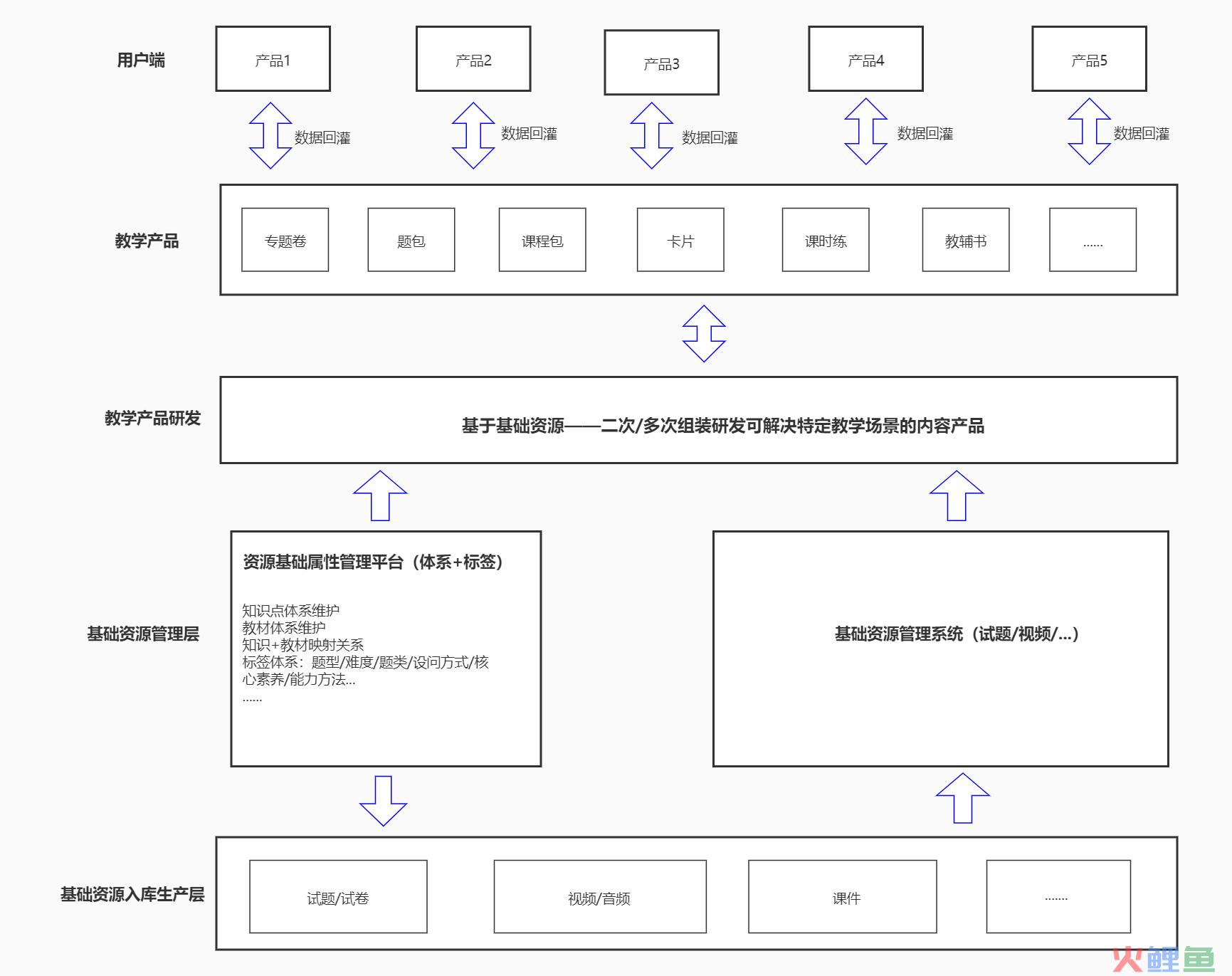 用户端

产品1

产品2

产品3

产品4

产品5

数据回灌

数据回灌

数据回灌

数据回灌

数据回灌

教学产品

专题卷

题包

课程包

卡片

课时练

教辅书

......

教学产品研发

基于基础资源——二次/多次组装研发可解决特定教学场景的内容产品

基础资源管理层

资源基础属性管理平台（体系+标签）

知识点体系维护
教材体系维护
知识+教材映射关系
标签体系：题型/难度/题类/设问方式/核心素养/能力方法...
......

基础资源管理系统（试题/视频/...）

基础资源入库生产层

试题/试卷

视频/音频

课件

.......

火鲤鱼